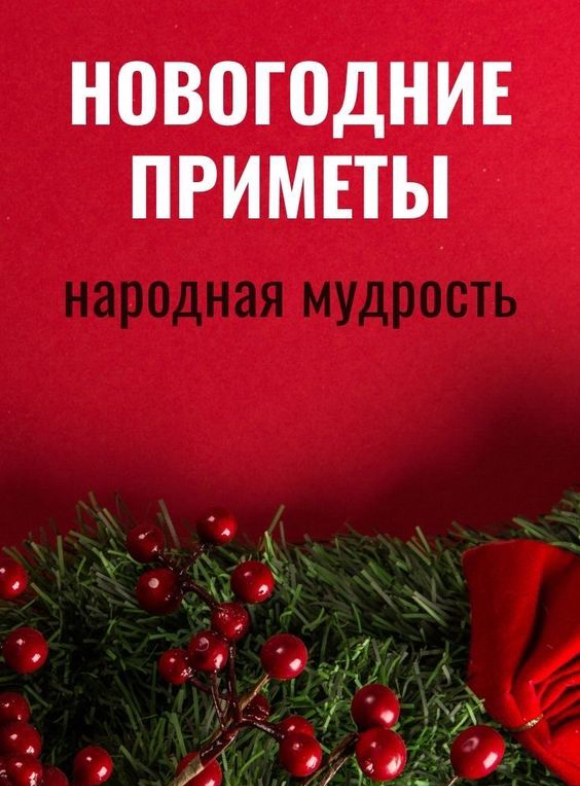 НОВОГОДНИЕ ПРИМЕТЫ

народная мудрость